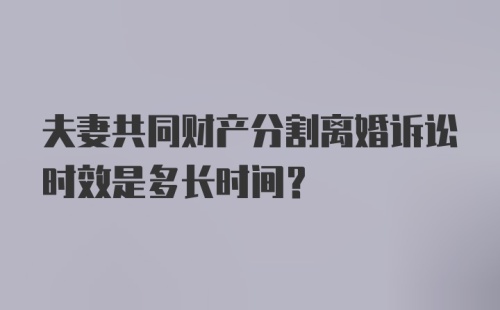 夫妻共同财产分割离婚诉讼时效是多长时间？